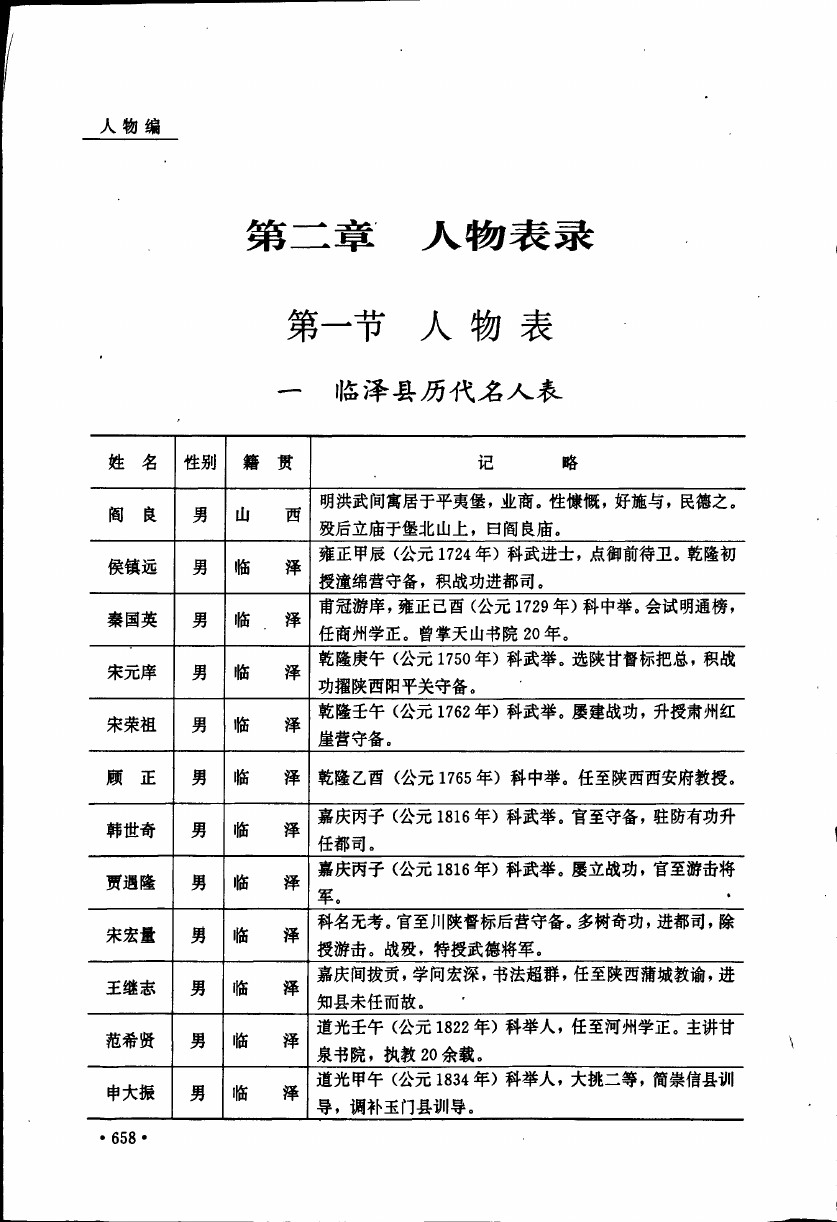 人物编

第二章 人物表录

第一节 人物表

一 临泽县历代名人表

| 姓 名 | 性别 | 籍 贯 | 记 略 |
|---|---|---|---|
| 阎 良 | 男 | 山 西 | 明洪武间寓居于平夷堡，业商。性慷慨，好施与，民德之。殁后立庙于堡北山上，曰阎良庙。 |
| 侯镇远 | 男 | 临 泽 | 雍正甲辰（公元1724年）科武进士，点御前侍卫。乾隆初授潼绵营守备，积战功进都司。 |
| 秦国英 | 男 | 临 泽 | 甫冠游庠，雍正己酉（公元1729年）科中举。会试明通榜，任商州学正。曾掌天山书院20年。 |
| 宋元庠 | 男 | 临 泽 | 乾隆庚午（公元1750年）科武举。选陕甘督标把总，积战功擢陕西阳平关守备。 |
| 宋荣祖 | 男 | 临 泽 | 乾隆壬午（公元1762年）科武举。屡建战功，升授肃州红崖营守备。 |
| 顾 正 | 男 | 临 泽 | 乾隆乙酉（公元1765年）科中举。任至陕西西安府教授。 |
| 韩世奇 | 男 | 临 泽 | 嘉庆丙子（公元1816年）科武举。官至守备，驻防有功升任都司。 |
| 贾遇隆 | 男 | 临 泽 | 嘉庆丙子（公元1816年）科武举。屡立战功，官至游击将军。 |
| 宋宏量 | 男 | 临 泽 | 科名无考。官至川陕督标后营守备。多树奇功，进都司，除授游击。战殁，特授武德将军。 |
| 王继志 | 男 | 临 泽 | 嘉庆间拔贡，学问宏深，书法超群，任至陕西蒲城教谕，进知县未任而故。 |
| 范希贤 | 男 | 临 泽 | 道光壬午（公元1822年）科举人，任至河州学正。主讲甘泉书院，执教20余载。 |
| 申大振 | 男 | 临 泽 | 道光甲午（公元1834年）科举人，大挑二等，简崇信县训导，调补玉门县训导。 |

• 658 •